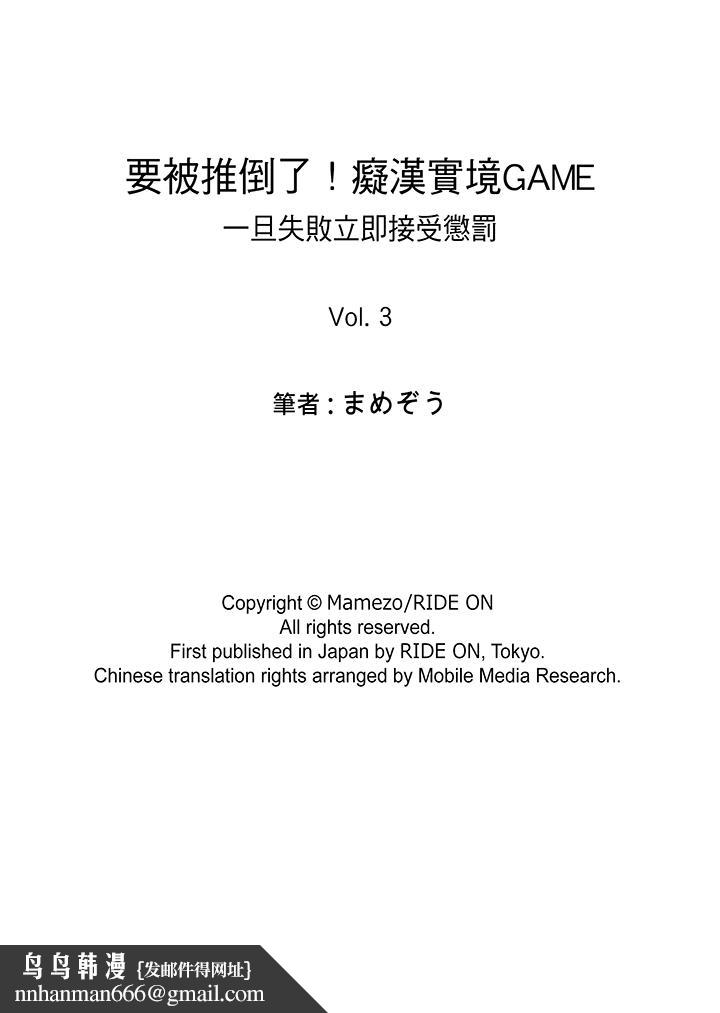 要被推倒了！癡漢實境GAME
一旦失敗立即接受懲罰

Vol. 3

筆者：まめぞう

Copyright © Mamezo/RIDE ON
All rights reserved.
First published in Japan by RIDE ON, Tokyo.
Chinese translation rights arranged by Mobile Media Research.

鸟鸟韩漫 {发邮件得网址}
nnhanman666@gmail.com